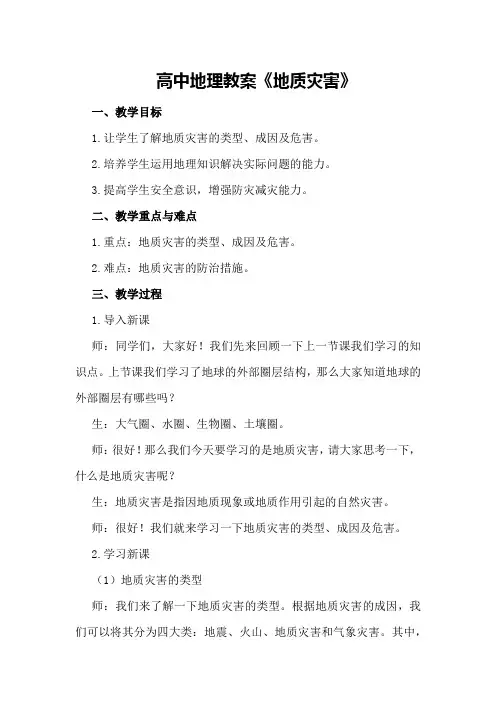 高中地理教案《地质灾害》

一、教学目标

1.让学生了解地质灾害的类型、成因及危害。

2.培养学生运用地理知识解决实际问题的能力。

3.提高学生安全意识，增强防灾减灾能力。

二、教学重点与难点

1.重点：地质灾害的类型、成因及危害。

2.难点：地质灾害的防治措施。

三、教学过程

1.导入新课

师：同学们，大家好！我们先来回顾一下上一节课我们学习的知识点。上节课我们学习了地球的外部圈层结构，那么大家知道地球的外部圈层有哪些吗？

生：大气圈、水圈、生物圈、土壤圈。

师：很好！那么我们今天要学习的是地质灾害，请大家思考一下，什么是地质灾害呢？

生：地质灾害是指因地质现象或地质作用引起的自然灾害。

师：很好！我们就来学习一下地质灾害的类型、成因及危害。

2.学习新课

（1）地质灾害的类型

师：我们来了解一下地质灾害的类型。根据地质灾害的成因，我们可以将其分为四大类：地震、火山、地质灾害和气象灾害。其中，